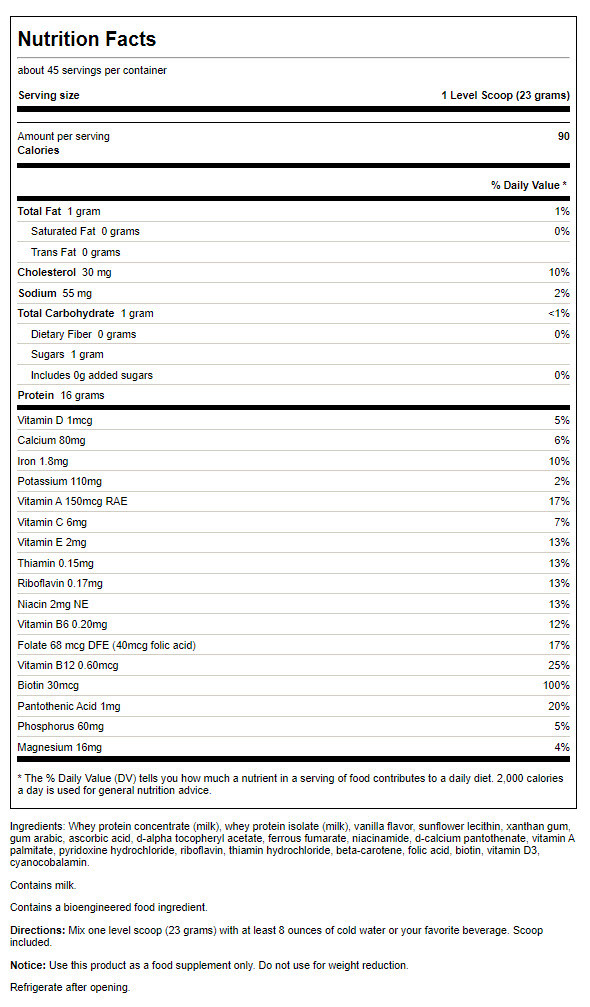 Nutrition Facts

about 45 servings per container

Serving size
1 Level Scoop (23 grams)

Amount per serving
Calories
90

% Daily Value *

Total Fat 1 gram
1%

Saturated Fat 0 grams
0%

Trans Fat 0 grams

Cholesterol 30 mg
10%

Sodium 55 mg
2%

Total Carbohydrate 1 gram
<1%

Dietary Fiber 0 grams
0%

Sugars 1 gram

Includes 0g added sugars
0%

Protein 16 grams

Vitamin D 1mcg
5%

Calcium 80mg
6%

Iron 1.8mg
10%

Potassium 110mg
2%

Vitamin A 150mcg RAE
17%

Vitamin C 6mg
7%

Vitamin E 2mg
13%

Thiamin 0.15mg
13%

Riboflavin 0.17mg
13%

Niacin 2mg NE
13%

Vitamin B6 0.20mg
12%

Folate 68 mcg DFE (40mcg folic acid)
17%

Vitamin B12 0.60mcg
25%

Biotin 30mcg
100%

Pantothenic Acid 1mg
20%

Phosphorus 60mg
5%

Magnesium 16mg
4%

* The % Daily Value (DV) tells you how much a nutrient in a serving of food contributes to a daily diet. 2,000 calories a day is used for general nutrition advice.

Ingredients: Whey protein concentrate (milk), whey protein isolate (milk), vanilla flavor, sunflower lecithin, xanthan gum, gum arabic, ascorbic acid, d-alpha tocopheryl acetate, ferrous fumarate, niacinamide, d-calcium pantothenate, vitamin A palmitate, pyridoxine hydrochloride, riboflavin, thiamin hydrochloride, beta-carotene, folic acid, biotin, vitamin D3, cyanocobalamin.

Contains milk.

Contains a bioengineered food ingredient.

Directions: Mix one level scoop (23 grams) with at least 8 ounces of cold water or your favorite beverage. Scoop included.

Notice: Use this product as a food supplement only. Do not use for weight reduction.

Refrigerate after opening.